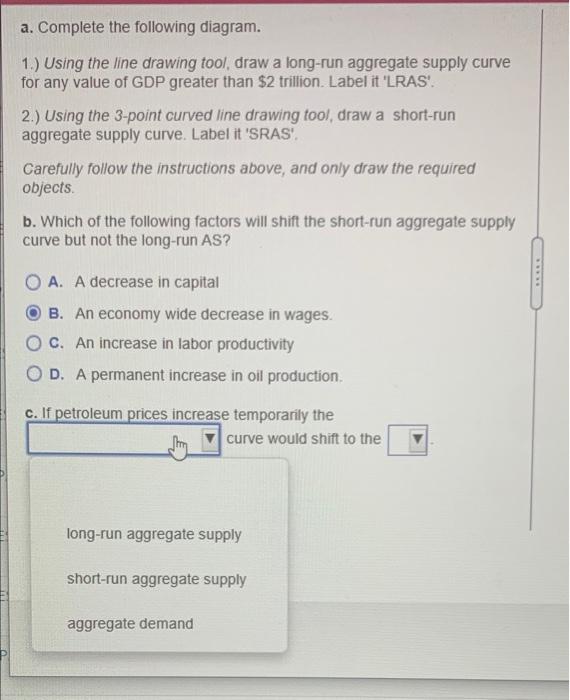 a. Complete the following diagram.

1.) Using the line drawing tool, draw a long-run aggregate supply curve for any value of GDP greater than $2 trillion. Label it 'LRAS'.

2.) Using the 3-point curved line drawing tool, draw a short-run aggregate supply curve. Label it 'SRAS'.

Carefully follow the instructions above, and only draw the required objects.

b. Which of the following factors will shift the short-run aggregate supply curve but not the long-run AS?

A. A decrease in capital
B. An economy wide decrease in wages.
C. An increase in labor productivity
D. A permanent increase in oil production.

c. If petroleum prices increase temporarily the ____ curve would shift to the ____.

long-run aggregate supply

short-run aggregate supply

aggregate demand